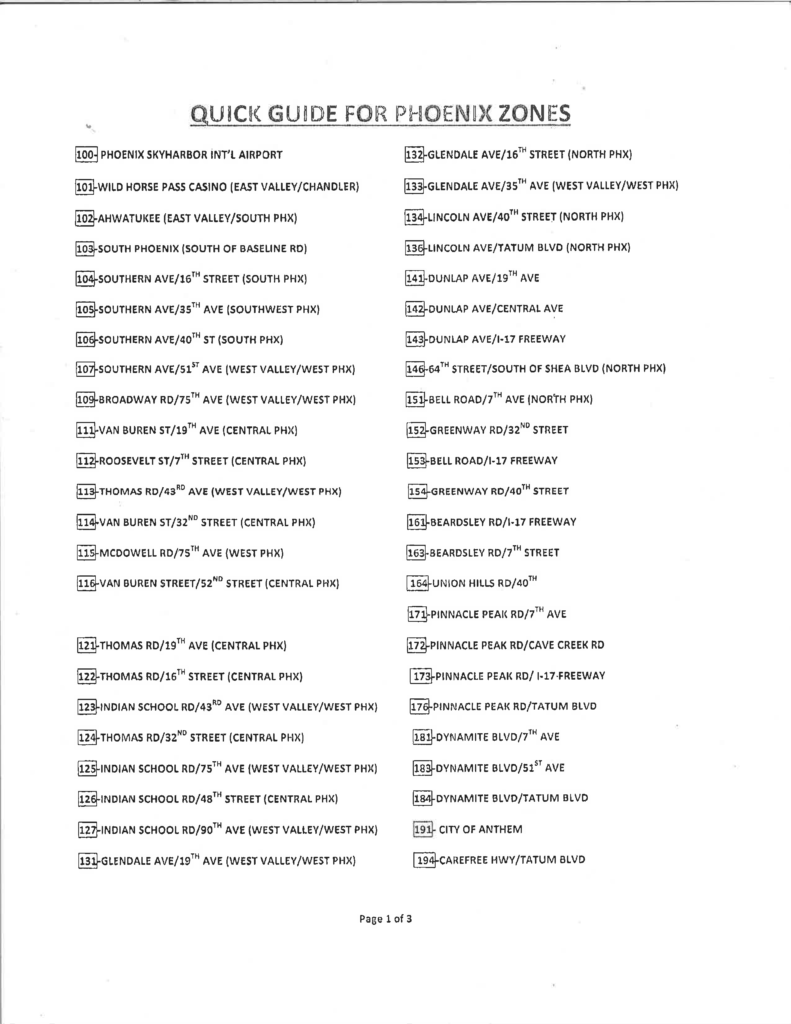 QUICK GUIDE FOR PHOENIX ZONES

100- PHOENIX SKYHARBOR INT'L AIRPORT

101-WILD HORSE PASS CASINO (EAST VALLEY/CHANDLER)

102-AHWATUKEE (EAST VALLEY/SOUTH PHX)

103-SOUTH PHOENIX (SOUTH OF BASELINE RD)

104-SOUTHERN AVE/16$^{TH}$ STREET (SOUTH PHX)

105-SOUTHERN AVE/35$^{TH}$ AVE (SOUTHWEST PHX)

106-SOUTHERN AVE/40$^{TH}$ ST (SOUTH PHX)

107-SOUTHERN AVE/51$^{ST}$ AVE (WEST VALLEY/WEST PHX)

109-BROADWAY RD/75$^{TH}$ AVE (WEST VALLEY/WEST PHX)

111-VAN BUREN ST/19$^{TH}$ AVE (CENTRAL PHX)

112-ROOSEVELT ST/7$^{TH}$ STREET (CENTRAL PHX)

113-THOMAS RD/43$^{RD}$ AVE (WEST VALLEY/WEST PHX)

114-VAN BUREN ST/32$^{ND}$ STREET (CENTRAL PHX)

115-MCDOWELL RD/75$^{TH}$ AVE (WEST PHX)

116-VAN BUREN STREET/52$^{ND}$ STREET (CENTRAL PHX)

121-THOMAS RD/19$^{TH}$ AVE (CENTRAL PHX)

122-THOMAS RD/16$^{TH}$ STREET (CENTRAL PHX)

123-INDIAN SCHOOL RD/43$^{RD}$ AVE (WEST VALLEY/WEST PHX)

124-THOMAS RD/32$^{ND}$ STREET (CENTRAL PHX)

125-INDIAN SCHOOL RD/75$^{TH}$ AVE (WEST VALLEY/WEST PHX)

126-INDIAN SCHOOL RD/48$^{TH}$ STREET (CENTRAL PHX)

127-INDIAN SCHOOL RD/90$^{TH}$ AVE (WEST VALLEY/WEST PHX)

131-GLENDALE AVE/19$^{TH}$ AVE (WEST VALLEY/WEST PHX)

132-GLENDALE AVE/16$^{TH}$ STREET (NORTH PHX)

133-GLENDALE AVE/35$^{TH}$ AVE (WEST VALLEY/WEST PHX)

134-LINCOLN AVE/40$^{TH}$ STREET (NORTH PHX)

136-LINCOLN AVE/TATUM BLVD (NORTH PHX)

141-DUNLAP AVE/19$^{TH}$ AVE

142-DUNLAP AVE/CENTRAL AVE

143-DUNLAP AVE/I-17 FREEWAY

146-64$^{TH}$ STREET/SOUTH OF SHEA BLVD (NORTH PHX)

151-BELL ROAD/7$^{TH}$ AVE (NORTH PHX)

152-GREENWAY RD/32$^{ND}$ STREET

153-BELL ROAD/I-17 FREEWAY

154-GREENWAY RD/40$^{TH}$ STREET

161-BEARDSLEY RD/I-17 FREEWAY

163-BEARDSLEY RD/7$^{TH}$ STREET

164-UNION HILLS RD/40$^{TH}$

171-PINNACLE PEAK RD/7$^{TH}$ AVE

172-PINNACLE PEAK RD/CAVE CREEK RD

173-PINNACLE PEAK RD/ I-17-FREEWAY

176-PINNACLE PEAK RD/TATUM BLVD

181-DYNAMITE BLVD/7$^{TH}$ AVE

183-DYNAMITE BLVD/51$^{ST}$ AVE

184-DYNAMITE BLVD/TATUM BLVD

191- CITY OF ANTHEM

194-CAREFREE HWY/TATUM BLVD

Page 1 of 3